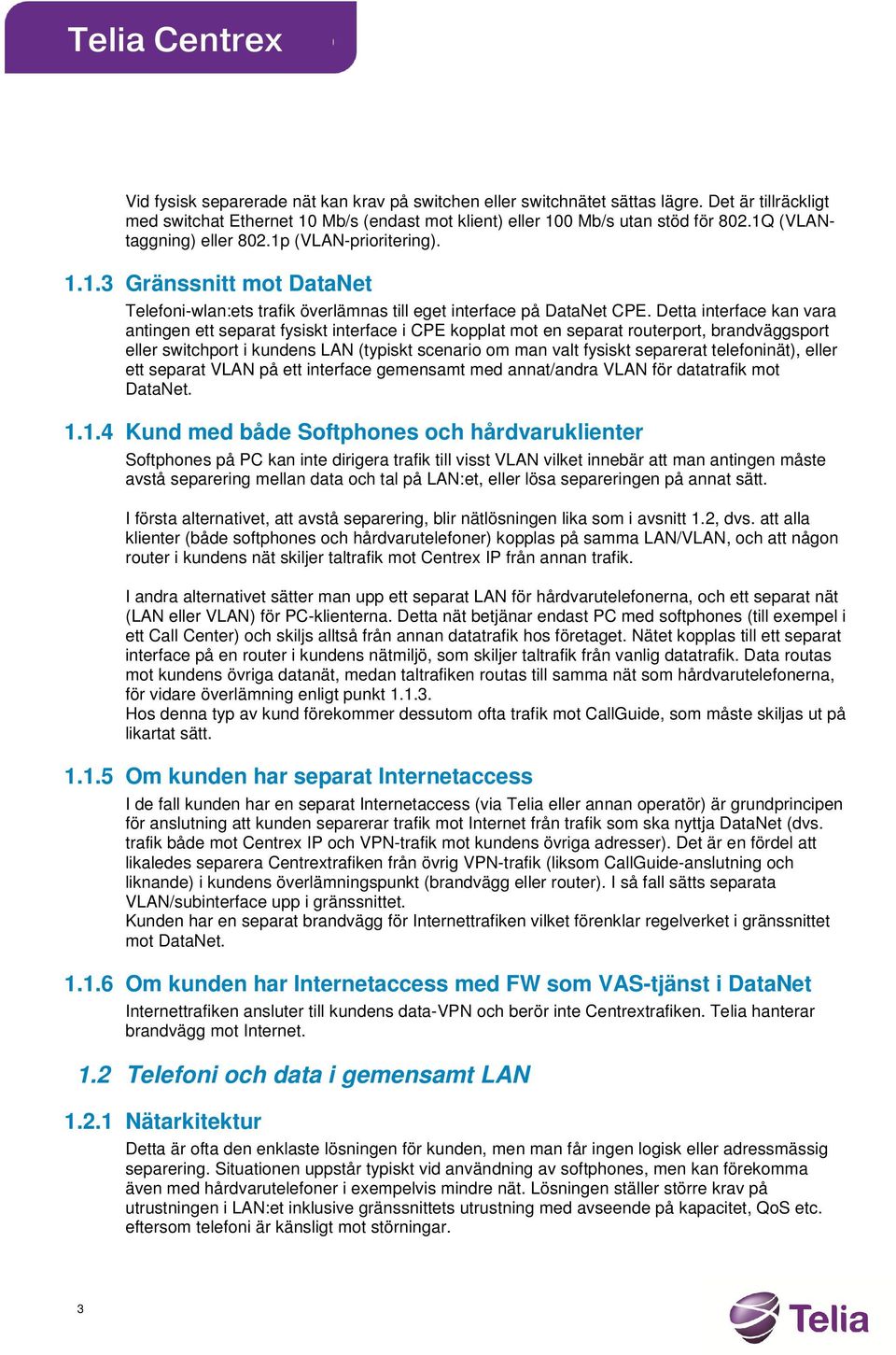 Telia Centrex

Vid fysisk separerade nät kan krav på switchen eller switchnätet sättas lägre. Det är tillräckligt med switchat Ethernet 10 Mb/s (endast mot klient) eller 100 Mb/s utan stöd för 802.1Q (VLAN-taggning) eller 802.1p (VLAN-prioritering).

1.1.3 Gränssnitt mot DataNet

Telefoni-wlan:ets trafik överlämnas till eget interface på DataNet CPE. Detta interface kan vara antingen ett separat fysiskt interface i CPE kopplat mot en separat routerport, brandväggsport eller switchport i kundens LAN (typiskt scenario om man valt fysiskt separerat telefoninät), eller ett separat VLAN på ett interface gemensamt med annat/andra VLAN för datatrafik mot DataNet.

1.1.4 Kund med både Softphones och hårdvaruklienter

Softphones på PC kan inte dirigera trafik till visst VLAN vilket innebär att man antingen måste avstå separering mellan data och tal på LAN:et, eller lösa separeringen på annat sätt.

I första alternativet, att avstå separering, blir nätlösningen lika som i avsnitt 1.2, dvs. att alla klienter (både softphones och hårdvarutelefoner) kopplas på samma LAN/VLAN, och att någon router i kundens nät skiljer taltrafik mot Centrex IP från annan trafik.

I andra alternativet sätter man upp ett separat LAN för hårdvarutelefonerna, och ett separat nät (LAN eller VLAN) för PC-klienterna. Detta nät betjänar endast PC med softphones (till exempel i ett Call Center) och skiljs alltså från annan datatrafik hos företaget. Nätet kopplas till ett separat interface på en router i kundens nätmiljö, som skiljer taltrafik från vanlig datatrafik. Data routas mot kundens övriga datanät, medan taltrafiken routas till samma nät som hårdvarutelefonerna, för vidare överlämning enligt punkt 1.1.3.
Hos denna typ av kund förekommer dessutom ofta trafik mot CallGuide, som måste skiljas ut på likartat sätt.

1.1.5 Om kunden har separat Internetaccess

I de fall kunden har en separat Internetaccess (via Telia eller annan operatör) är grundprincipen för anslutning att kunden separerar trafik mot Internet från trafik som ska nyttja DataNet (dvs. trafik både mot Centrex IP och VPN-trafik mot kundens övriga adresser). Det är en fördel att likaledes separera Centrextrafiken från övrig VPN-trafik (liksom CallGuide-anslutning och liknande) i kundens överlämningspunkt (brandvägg eller router). I så fall sätts separata VLAN/subinterface upp i gränssnittet.
Kunden har en separat brandvägg för Internettrafiken vilket förenklar regelverket i gränssnittet mot DataNet.

1.1.6 Om kunden har Internetaccess med FW som VAS-tjänst i DataNet

Internettrafiken ansluter till kundens data-VPN och berör inte Centrextrafiken. Telia hanterar brandvägg mot Internet.

1.2 Telefoni och data i gemensamt LAN

1.2.1 Nätarkitektur

Detta är ofta den enklaste lösningen för kunden, men man får ingen logisk eller adressmässig separering. Situationen uppstår typiskt vid användning av softphones, men kan förekomma även med hårdvarutelefoner i exempelvis mindre nät. Lösningen ställer större krav på utrustningen i LAN:et inklusive gränssnittets utrustning med avseende på kapacitet, QoS etc. eftersom telefoni är känsligt mot störningar.

3

Telia